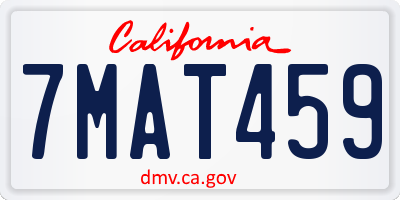 California

7MAT459

dmv.ca.gov